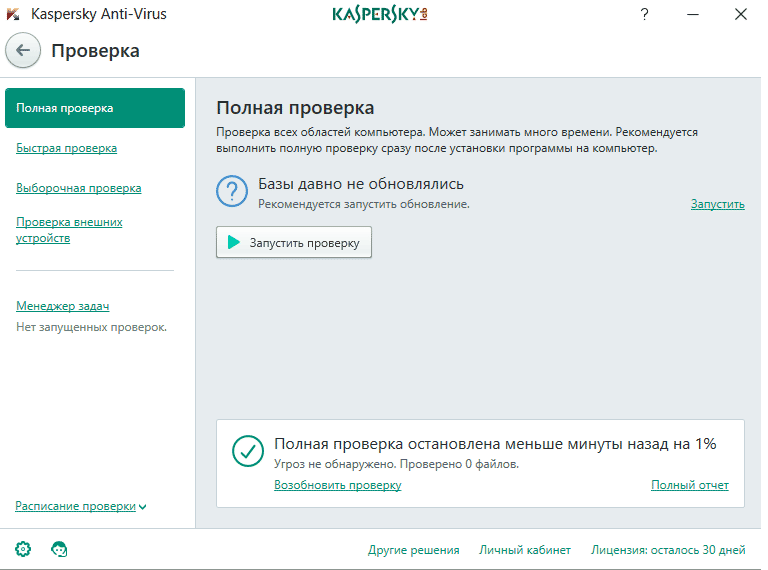 Kaspersky Anti-Virus

KASPERSKY

?

Проверка

Полная проверка

Быстрая проверка

Выборочная проверка

Проверка внешних устройств

Менеджер задач

Нет запущенных проверок.

Расписание проверки

Полная проверка

Проверка всех областей компьютера. Может занимать много времени. Рекомендуется выполнить полную проверку сразу после установки программы на компьютер.

Базы давно не обновлялись

Рекомендуется запустить обновление.

Запустить

Запустить проверку

Полная проверка остановлена меньше минуты назад на 1%

Угроз не обнаружено. Проверено 0 файлов.

Возобновить проверку

Полный отчет

Другие решения

Личный кабинет

Лицензия: осталось 30 дней